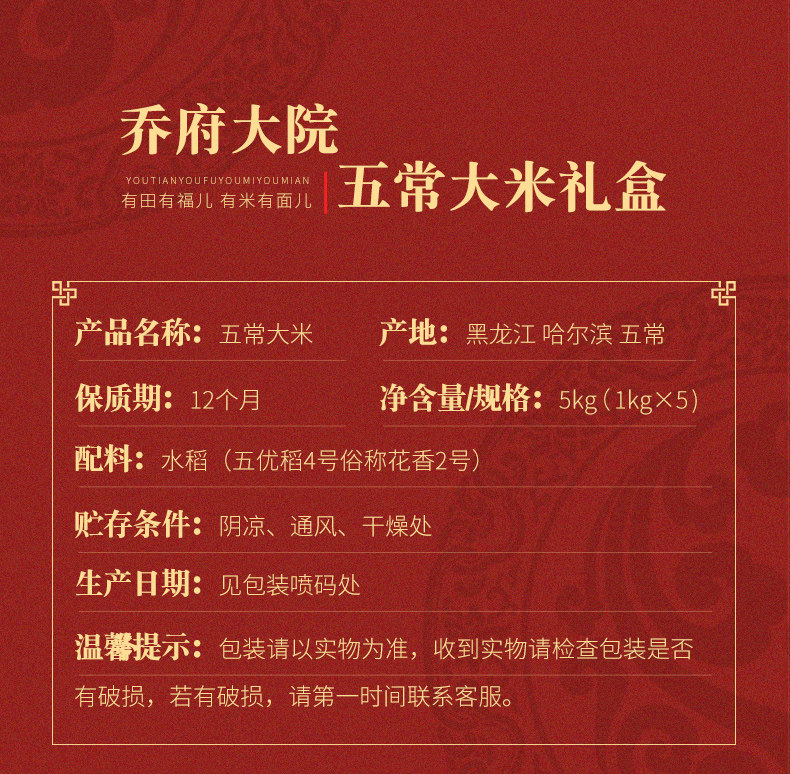 乔府大院

YOUTIANYOUFUYOUMIYOUMIAN
有田有福儿 有米有面儿

五常大米礼盒

产品名称：五常大米 产地：黑龙江 哈尔滨 五常

保质期：12个月 净含量/规格：5kg（1kg×5）

配料：水稻（五优稻4号俗称花香2号）

贮存条件：阴凉、通风、干燥处

生产日期：见包装喷码处

温馨提示：包装请以实物为准，收到实物请检查包装是否有破损，若有破损，请第一时间联系客服。